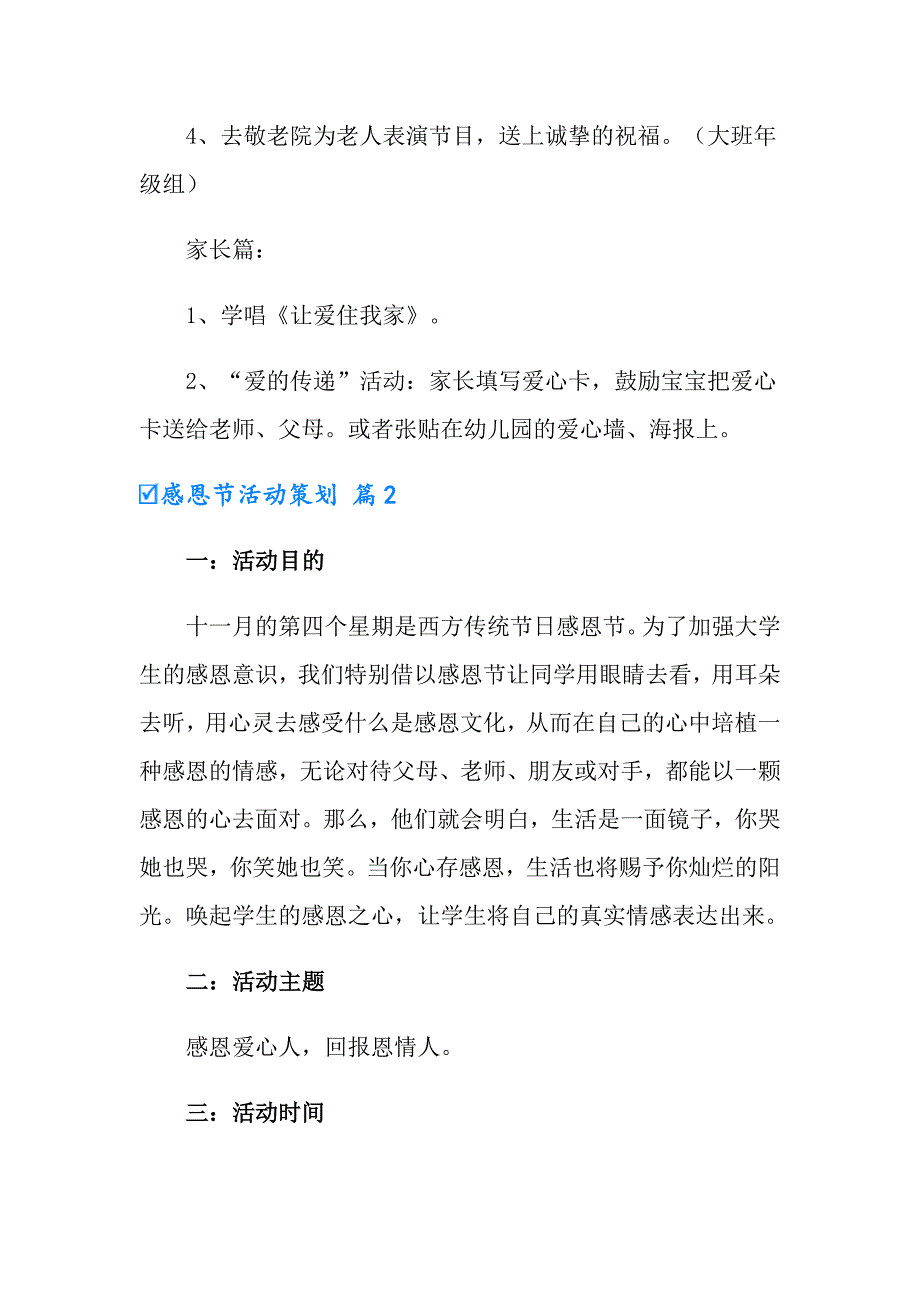 4、去敬老院为老人表演节目，送上诚挚的祝福。（大班年级组）

家长篇：

1、学唱《让爱住我家》。

2、“爱的传递”活动：家长填写爱心卡，鼓励宝宝把爱心卡送给老师、父母。或者张贴在幼儿园的爱心墙、海报上。

☑感恩节活动策划 篇2

一：活动目的

十一月的第四个星期是西方传统节日感恩节。为了加强大学生的感恩意识，我们特别借以感恩节让同学用眼睛去看，用耳朵去听，用心灵去感受什么是感恩文化，从而在自己的心中培植一种感恩的情感，无论对待父母、老师、朋友或对手，都能以一颗感恩的心去面对。那么，他们就会明白，生活是一面镜子，你哭她也哭，你笑她也笑。当你心存感恩，生活也将赐予你灿烂的阳光。唤起学生的感恩之心，让学生将自己的真实情感表达出来。

二：活动主题

感恩爱心人，回报恩情人。

三：活动时间